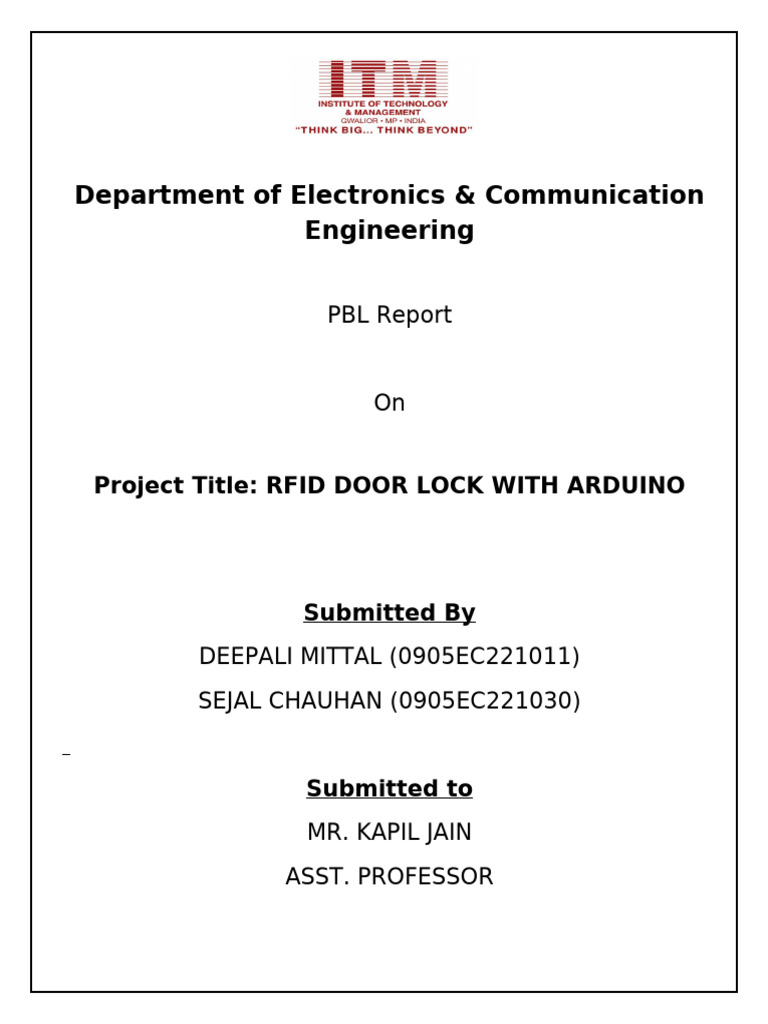 ITM
INSTITUTE OF TECHNOLOGY & MANAGEMENT
GWALIOR • MP • INDIA
"THINK BIG... THINK BEYOND"

Department of Electronics & Communication Engineering

PBL Report

On

Project Title: RFID DOOR LOCK WITH ARDUINO

Submitted By

DEEPALI MITTAL (0905EC221011)

SEJAL CHAUHAN (0905EC221030)

Submitted to

MR. KAPIL JAIN

ASST. PROFESSOR